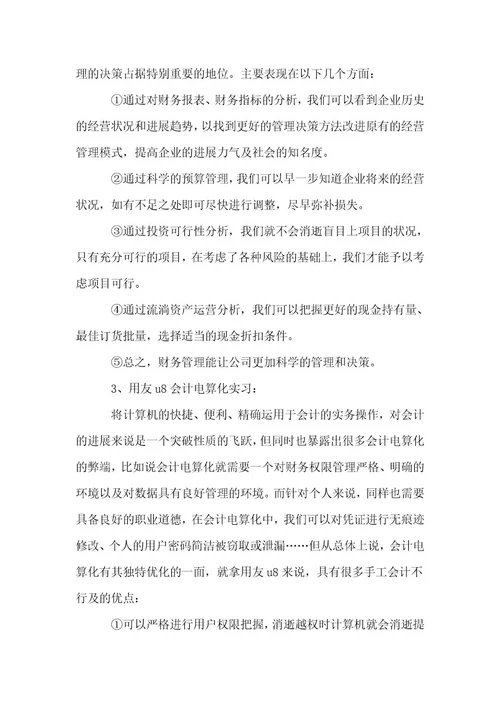 理的决策占据特别重要的地位。主要表现在以下几个方面：

①通过对财务报表、财务指标的分析，我们可以看到企业历史的经营状况和进展趋势，以找到更好的管理决策方法改进原有的经营管理模式，提高企业的进展力气及社会的知名度。

②通过科学的预算管理，我们可以早一步知道企业将来的经营状况，如有不足之处即可尽快进行调整，尽早弥补损失。

③通过投资可行性分析，我们就不会消逝盲目上项目的状况，只有充分可行的项目，在考虑了各种风险的基础上，我们才能予以考虑项目可行。

④通过流淌资产运营分析，我们可以把握更好的现金持有量、最佳订货批量，选择适当的现金折扣条件。

⑤总之，财务管理能让公司更加科学的管理和决策。

3、用友 u8 会计电算化实习：

将计算机的快捷、便利、精确运用于会计的实务操作，对会计的进展来说是一个突破性质的飞跃，但同时也暴露出很多会计电算化的弊端，比如说会计电算化就需要一个对财务权限管理严格、明确的环境以及对数据具有良好管理的环境。而针对个人来说，同样也需要具备良好的职业道德，在会计电算化中，我们可以对凭证进行无痕迹修改、个人的用户密码简洁被窃取或泄漏……但从总体上说，会计电算化有其独特优化的一面，就拿用友 u8 来说，具有很多手工会计不行及的优点：

①可以严格进行用户权限把握，消逝越权时计算机就会消逝提